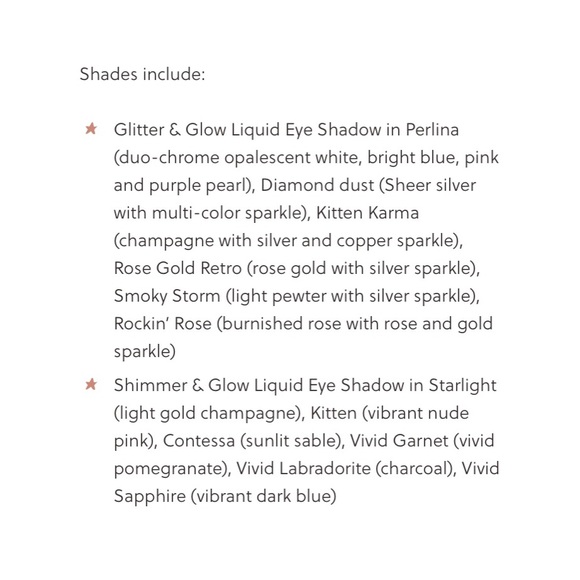 Shades include:

★ Glitter & Glow Liquid Eye Shadow in Perlina (duo-chrome opalescent white, bright blue, pink and purple pearl), Diamond dust (Sheer silver with multi-color sparkle), Kitten Karma (champagne with silver and copper sparkle), Rose Gold Retro (rose gold with silver sparkle), Smoky Storm (light pewter with silver sparkle), Rockin' Rose (burnished rose with rose and gold sparkle)

★ Shimmer & Glow Liquid Eye Shadow in Starlight (light gold champagne), Kitten (vibrant nude pink), Contessa (sunlit sable), Vivid Garnet (vivid pomegranate), Vivid Labradorite (charcoal), Vivid Sapphire (vibrant dark blue)